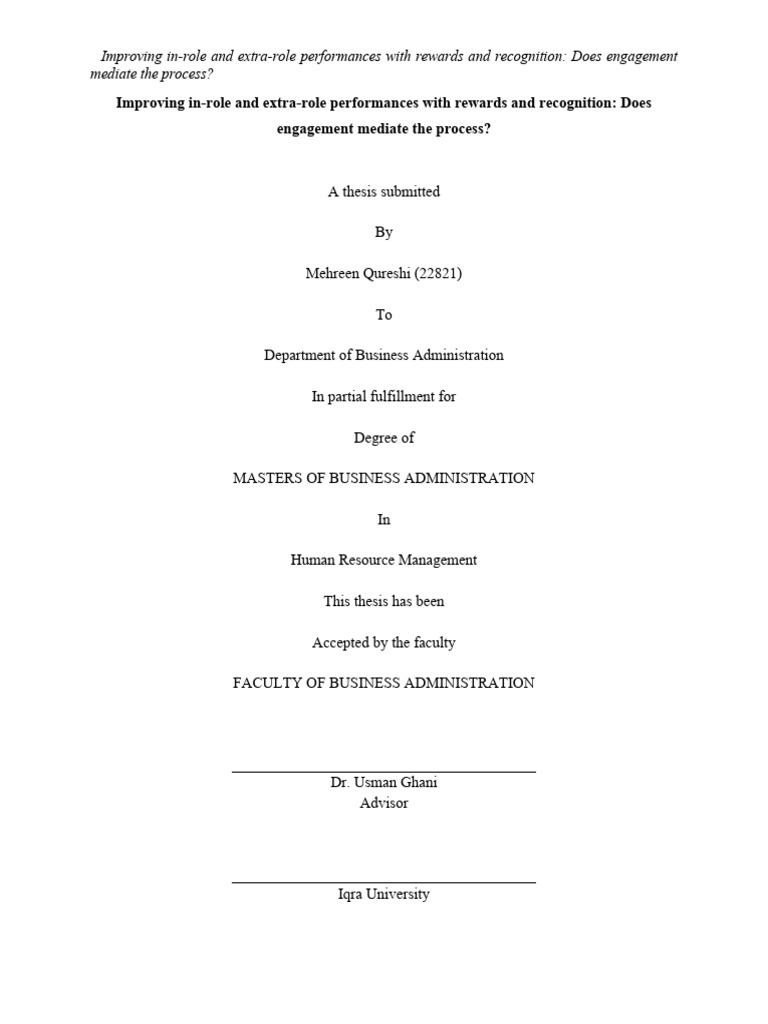 Improving in-role and extra-role performances with rewards and recognition: Does engagement mediate the process?

Improving in-role and extra-role performances with rewards and recognition: Does engagement mediate the process?

A thesis submitted

By

Mehreen Qureshi (22821)

To

Department of Business Administration

In partial fulfillment for

Degree of

MASTERS OF BUSINESS ADMINISTRATION

In

Human Resource Management

This thesis has been

Accepted by the faculty

FACULTY OF BUSINESS ADMINISTRATION

Dr. Usman Ghani
Advisor

Iqra University